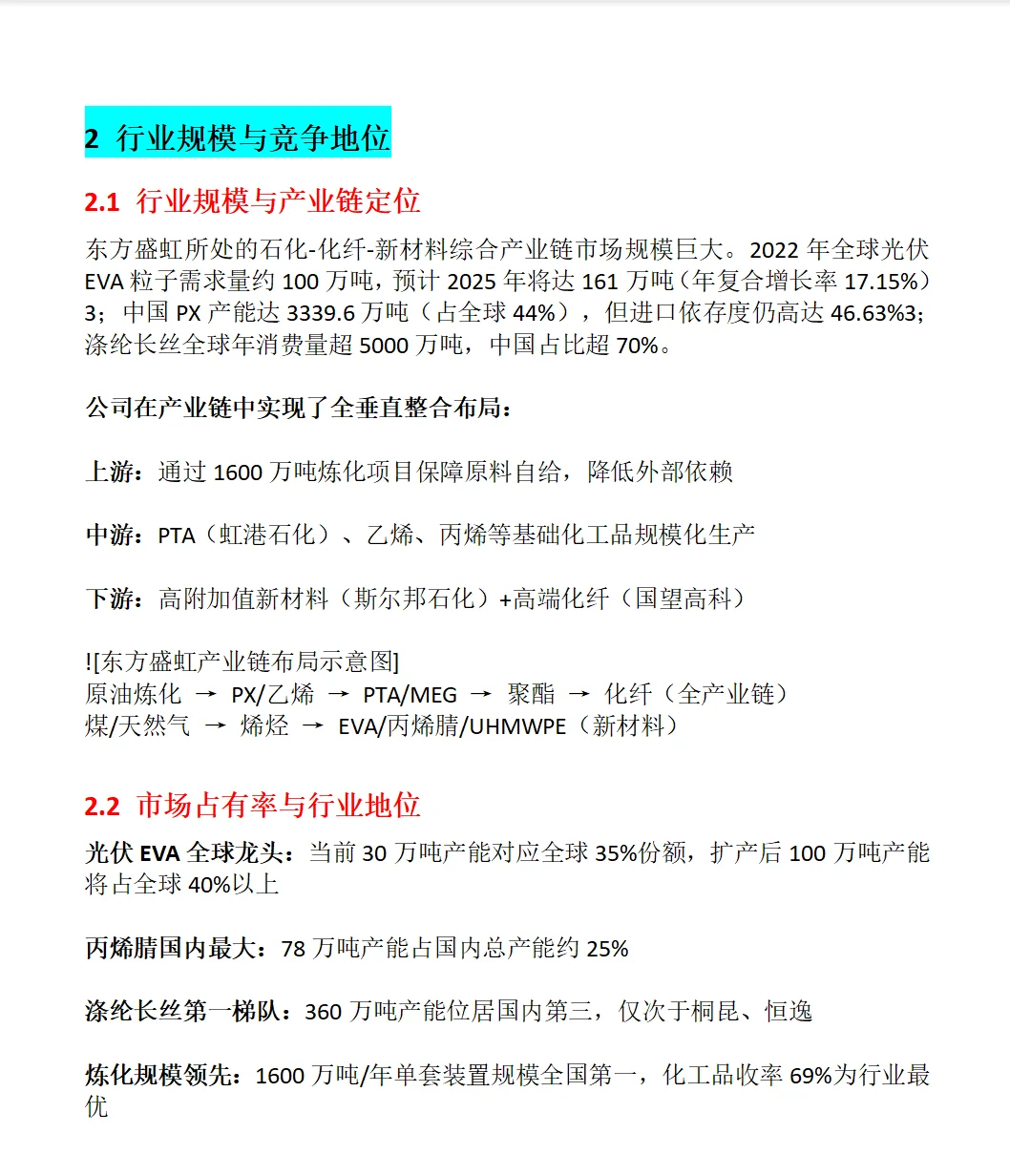 2 行业规模与竞争地位

2.1 行业规模与产业链定位

东方盛虹所处的石化-化纤-新材料综合产业链市场规模巨大。2022 年全球光伏 EVA 粒子需求量约 100 万吨，预计 2025 年将达 161 万吨（年复合增长率 17.15%）3；中国 PX 产能达 3339.6 万吨（占全球 44%），但进口依存度仍高达 46.63%3；涤纶长丝全球年消费量超 5000 万吨，中国占比超 70%。

公司在产业链中实现了全垂直整合布局：

上游：通过 1600 万吨炼化项目保障原料自给，降低外部依赖

中游：PTA（虹港石化）、乙烯、丙烯等基础化工品规模化生产

下游：高附加值新材料（斯尔邦石化）+高端化纤（国望高科）

![东方盛虹产业链布局示意图]
原油炼化 → PX/乙烯 → PTA/MEG → 聚酯 → 化纤（全产业链）
煤/天然气 → 烯烃 → EVA/丙烯腈/UHMWPE（新材料）

2.2 市场占有率与行业地位

光伏 EVA 全球龙头：当前 30 万吨产能对应全球 35%份额，扩产后 100 万吨产能将占全球 40%以上

丙烯腈国内最大：78 万吨产能占国内总产能约 25%

涤纶长丝第一梯队：360 万吨产能位居国内第三，仅次于桐昆、恒逸

炼化规模领先：1600 万吨/年单套装置规模全国第一，化工品收率 69%为行业最优